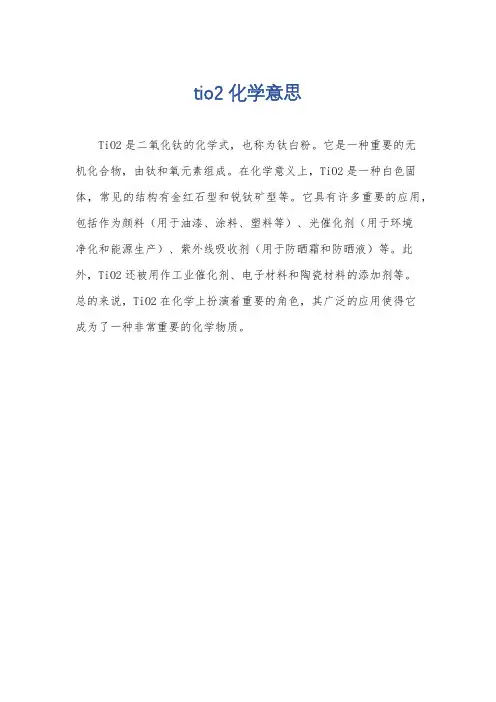 tio2 化学意思

TiO2 是二氧化钛的化学式，也称为钛白粉。它是一种重要的无机化合物，由钛和氧元素组成。在化学意义上，TiO2 是一种白色固体，常见的结构有金红石型和锐钛矿型等。它具有许多重要的应用，包括作为颜料（用于油漆、涂料、塑料等）、光催化剂（用于环境净化和能源生产）、紫外线吸收剂（用于防晒霜和防晒液）等。此外，TiO2 还被用作工业催化剂、电子材料和陶瓷材料的添加剂等。总的来说，TiO2 在化学上扮演着重要的角色，其广泛的应用使得它成为了一种非常重要的化学物质。